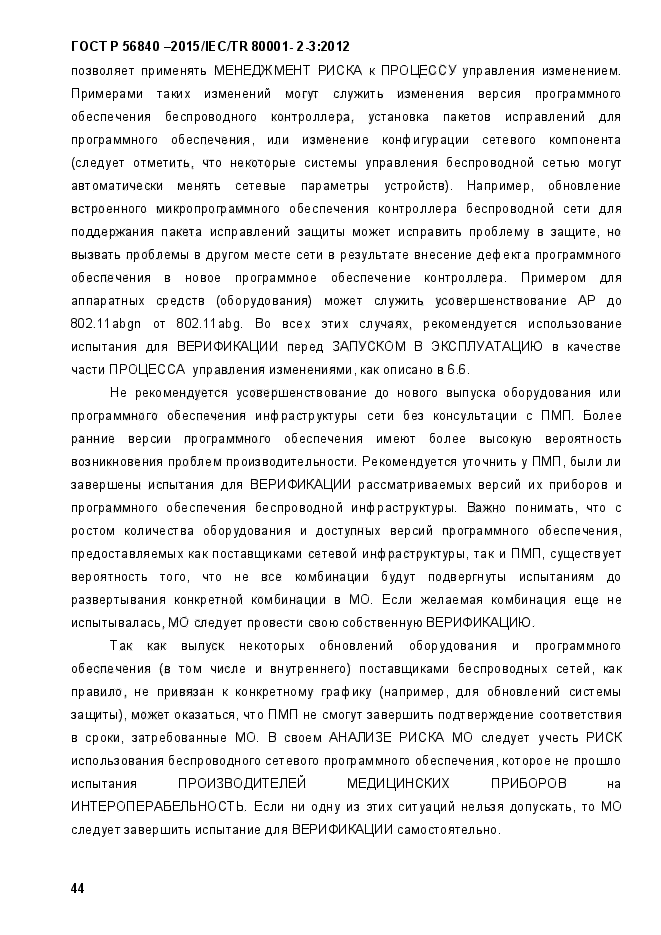 ГОСТ Р 56840 –2015/IEC/TR 80001- 2-3:2012

позволяет применять МЕНЕДЖМЕНТ РИСКА к ПРОЦЕССУ управления изменением. Примерами таких изменений могут служить изменения версия программного обеспечения беспроводного контроллера, установка пакетов исправлений для программного обеспечения, или изменение конфигурации сетевого компонента (следует отметить, что некоторые системы управления беспроводной сетью могут автоматически менять сетевые параметры устройств). Например, обновление встроенного микропрограммного обеспечения контроллера беспроводной сети для поддержания пакета исправлений защиты может исправить проблему в защите, но вызвать проблемы в другом месте сети в результате внесение дефекта программного обеспечения в новое программное обеспечение контроллера. Примером для аппаратных средств (оборудования) может служить усовершенствование АР до 802.11abgn от 802.11abg. Во всех этих случаях, рекомендуется использование испытания для ВЕРИФИКАЦИИ перед ЗАПУСКОМ В ЭКСПЛУАТАЦИЮ в качестве части ПРОЦЕССА управления изменениями, как описано в 6.6.

Не рекомендуется усовершенствование до нового выпуска оборудования или программного обеспечения инфраструктуры сети без консультации с ПМП. Более ранние версии программного обеспечения имеют более высокую вероятность возникновения проблем производительности. Рекомендуется уточнить у ПМП, были ли завершены испытания для ВЕРИФИКАЦИИ рассматриваемых версий их приборов и программного обеспечения беспроводной инфраструктуры. Важно понимать, что с ростом количества оборудования и доступных версий программного обеспечения, предоставляемых как поставщиками сетевой инфраструктуры, так и ПМП, существует вероятность того, что не все комбинации будут подвергнуты испытаниям до развертывания конкретной комбинации в МО. Если желаемая комбинация еще не испытывалась, МО следует провести свою собственную ВЕРИФИКАЦИЮ.

Так как выпуск некоторых обновлений оборудования и программного обеспечения (в том числе и внутреннего) поставщиками беспроводных сетей, как правило, не привязан к конкретному графику (например, для обновлений системы защиты), может оказаться, что ПМП не смогут завершить подтверждение соответствия в сроки, затребованные МО. В своем АНАЛИЗЕ РИСКА МО следует учесть РИСК использования беспроводного сетевого программного обеспечения, которое не прошло испытания ПРОИЗВОДИТЕЛЕЙ МЕДИЦИНСКИХ ПРИБОРОВ на ИНТЕРОПЕРАБЕЛЬНОСТЬ. Если ни одну из этих ситуаций нельзя допускать, то МО следует завершить испытание для ВЕРИФИКАЦИИ самостоятельно.

44